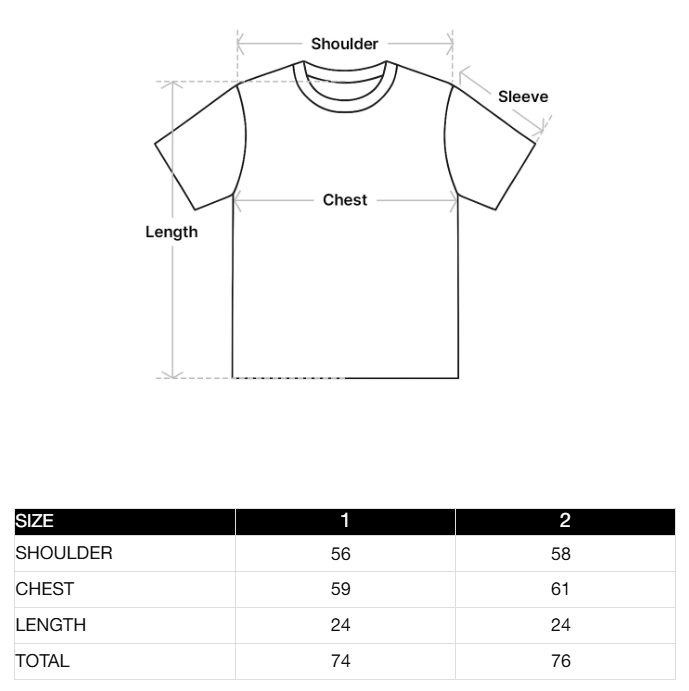 Shoulder

Sleeve

Chest

Length

| SIZE | 1 | 2 |
|---|---|---|
| SHOULDER | 56 | 58 |
| CHEST | 59 | 61 |
| LENGTH | 24 | 24 |
| TOTAL | 74 | 76 |